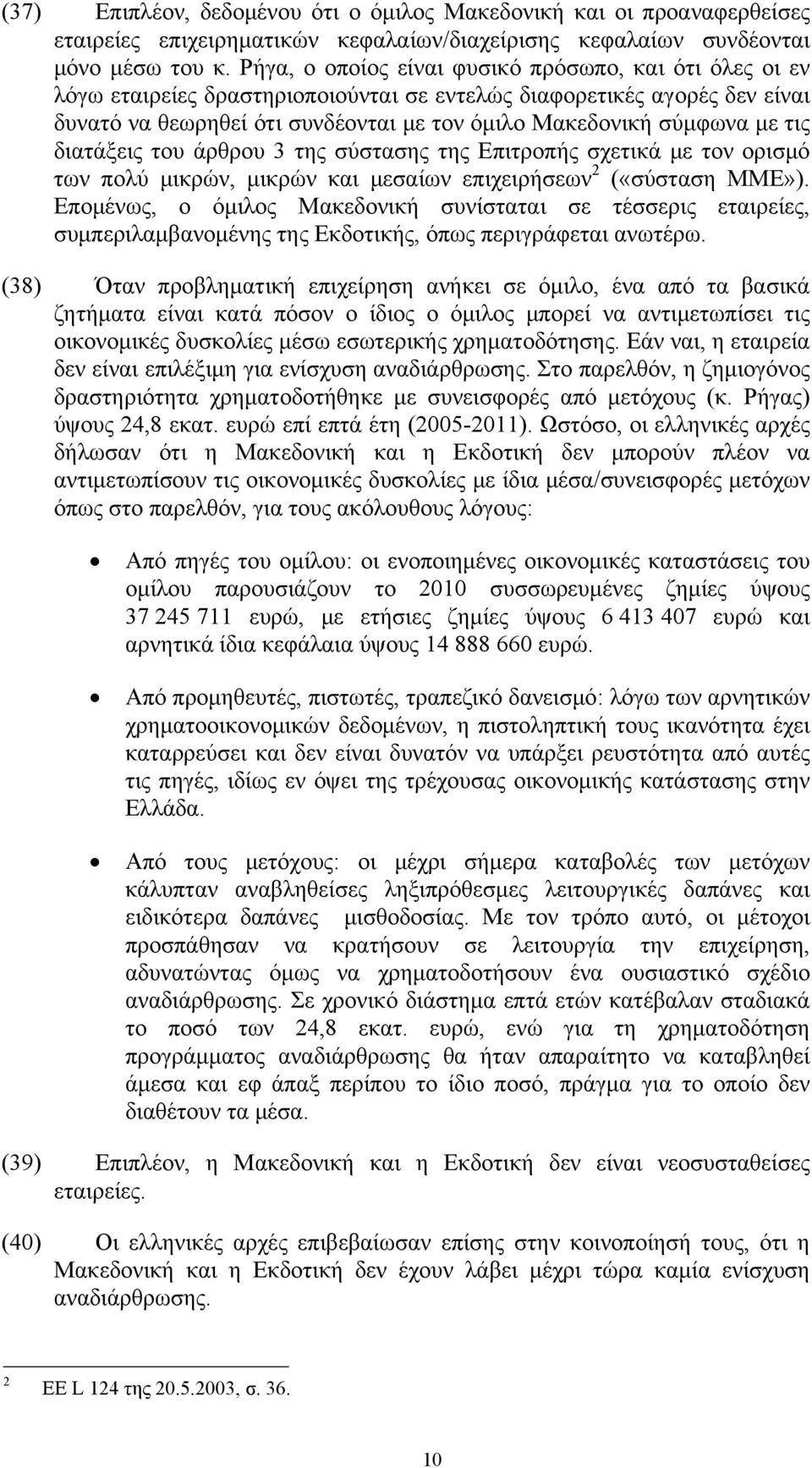 (37) Επιπλέον, δεδομένου ότι ο όμιλος Μακεδονική και οι προαναφερθείσες εταιρείες επιχειρηματικών κεφαλαίων/διαχείρισης κεφαλαίων συνδέονται μόνο μέσω του κ. Ρήγα, ο οποίος είναι φυσικό πρόσωπο, και ότι όλες οι εν λόγω εταιρείες δραστηριοποιούνται σε εντελώς διαφορετικές αγορές δεν είναι δυνατό να θεωρηθεί ότι συνδέονται με τον όμιλο Μακεδονική σύμφωνα με τις διατάξεις του άρθρου 3 της σύστασης της Επιτροπής σχετικά με τον ορισμό των πολύ μικρών, μικρών και μεσαίων επιχειρήσεων$^2$ («σύσταση ΜΜΕ»). Επομένως, ο όμιλος Μακεδονική συνίσταται σε τέσσερις εταιρείες, συμπεριλαμβανομένης της Εκδοτικής, όπως περιγράφεται ανωτέρω.

(38) Όταν προβληματική επιχείρηση ανήκει σε όμιλο, ένα από τα βασικά ζητήματα είναι κατά πόσον ο ίδιος ο όμιλος μπορεί να αντιμετωπίσει τις οικονομικές δυσκολίες μέσω εσωτερικής χρηματοδότησης. Εάν ναι, η εταιρεία δεν είναι επιλέξιμη για ενίσχυση αναδιάρθρωσης. Στο παρελθόν, η ζημιογόνος δραστηριότητα χρηματοδοτήθηκε με συνεισφορές από μετόχους (κ. Ρήγας) ύψους 24,8 εκατ. ευρώ επί επτά έτη (2005-2011). Ωστόσο, οι ελληνικές αρχές δήλωσαν ότι η Μακεδονική και η Εκδοτική δεν μπορούν πλέον να αντιμετωπίσουν τις οικονομικές δυσκολίες με ίδια μέσα/συνεισφορές μετόχων όπως στο παρελθόν, για τους ακόλουθους λόγους:

• Από πηγές του ομίλου: οι ενοποιημένες οικονομικές καταστάσεις του ομίλου παρουσιάζουν το 2010 συσσωρευμένες ζημίες ύψους 37 245 711 ευρώ, με ετήσιες ζημίες ύψους 6 413 407 ευρώ και αρνητικά ίδια κεφάλαια ύψους 14 888 660 ευρώ.

• Από προμηθευτές, πιστωτές, τραπεζικό δανεισμό: λόγω των αρνητικών χρηματοοικονομικών δεδομένων, η πιστοληπτική τους ικανότητα έχει καταρρεύσει και δεν είναι δυνατόν να υπάρξει ρευστότητα από αυτές τις πηγές, ιδίως εν όψει της τρέχουσας οικονομικής κατάστασης στην Ελλάδα.

• Από τους μετόχους: οι μέχρι σήμερα καταβολές των μετόχων κάλυπταν αναβληθείσες ληξιπρόθεσμες λειτουργικές δαπάνες και ειδικότερα δαπάνες μισθοδοσίας. Με τον τρόπο αυτό, οι μέτοχοι προσπάθησαν να κρατήσουν σε λειτουργία την επιχείρηση, αδυνατώντας όμως να χρηματοδοτήσουν ένα ουσιαστικό σχέδιο αναδιάρθρωσης. Σε χρονικό διάστημα επτά ετών κατέβαλαν σταδιακά το ποσό των 24,8 εκατ. ευρώ, ενώ για τη χρηματοδότηση προγράμματος αναδιάρθρωσης θα ήταν απαραίτητο να καταβληθεί άμεσα και εφ άπαξ περίπου το ίδιο ποσό, πράγμα για το οποίο δεν διαθέτουν τα μέσα.

(39) Επιπλέον, η Μακεδονική και η Εκδοτική δεν είναι νεοσυσταθείσες εταιρείες.

(40) Οι ελληνικές αρχές επιβεβαίωσαν επίσης στην κοινοποίησή τους, ότι η Μακεδονική και η Εκδοτική δεν έχουν λάβει μέχρι τώρα καμία ενίσχυση αναδιάρθρωσης.

$^2$ ΕΕ L 124 της 20.5.2003, σ. 36.

10